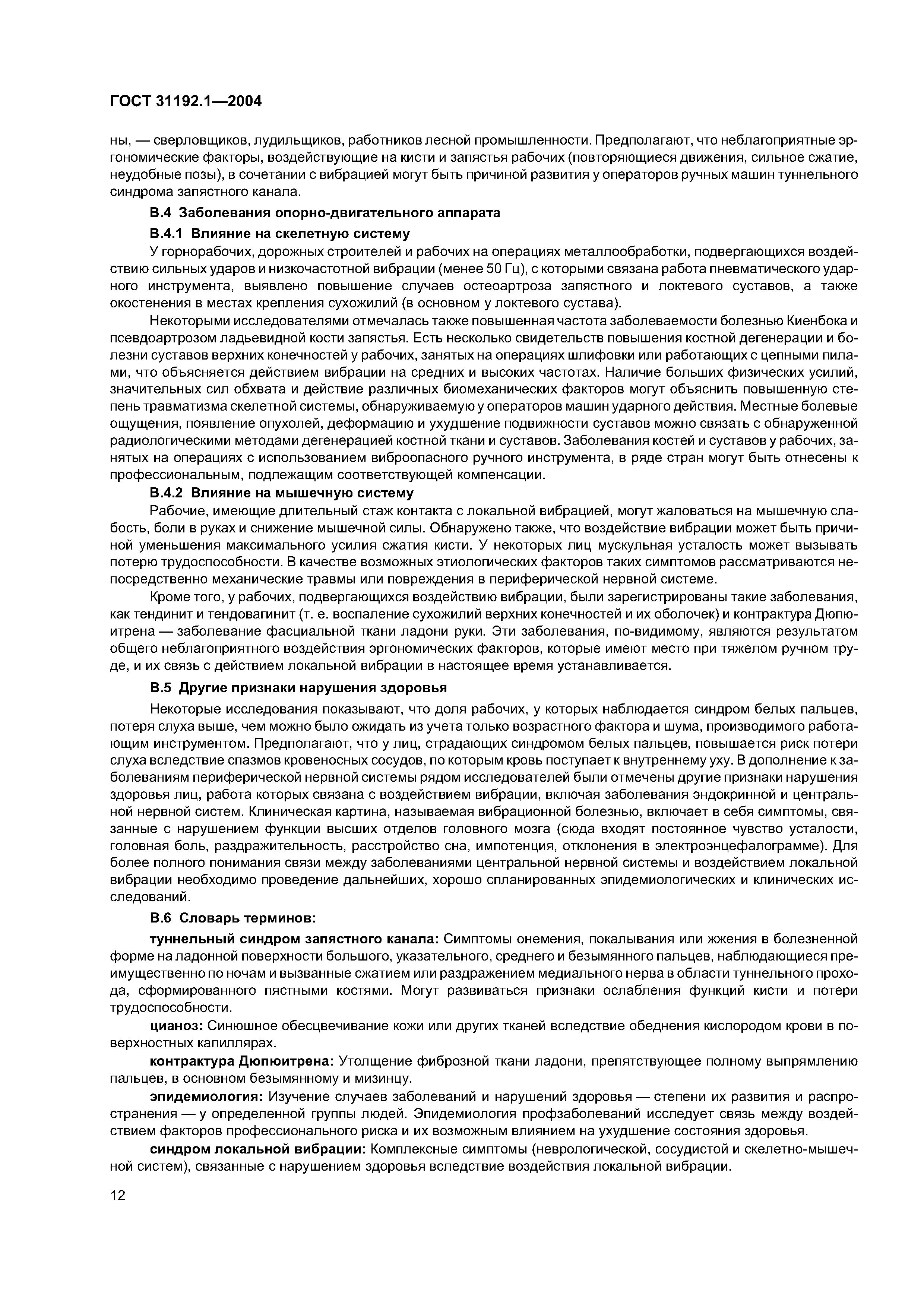 ГОСТ 31192.1—2004

ны, — сверловщиков, лудильщиков, работников лесной промышленности. Предполагают, что неблагоприятные эргономические факторы, воздействующие на кисти и запястья рабочих (повторяющиеся движения, сильное сжатие, неудобные позы), в сочетании с вибрацией могут быть причиной развития у операторов ручных машин туннельного синдрома запястного канала.

В.4 Заболевания опорно-двигательного аппарата

В.4.1 Влияние на скелетную систему

У горнорабочих, дорожных строителей и рабочих на операциях металлообработки, подвергающихся воздействию сильных ударов и низкочастотной вибрации (менее 50 Гц), с которыми связана работа пневматического ударного инструмента, выявлено повышение случаев остеоартроза запястного и локтевого суставов, а также окостенения в местах крепления сухожилий (в основном у локтевого сустава).

Некоторыми исследователями отмечалась также повышенная частота заболеваемости болезнью Киенбока и псевдоартрозом ладьевидной кости запястья. Есть несколько свидетельств повышения костной дегенерации и болезни суставов верхних конечностей у рабочих, занятых на операциях шлифовки или работающих с цепными пилами, что объясняется действием вибрации на средних и высоких частотах. Наличие больших физических усилий, значительных сил обхвата и действие различных биомеханических факторов могут объяснить повышенную степень травматизма скелетной системы, обнаруживаемую у операторов машин ударного действия. Местные болевые ощущения, появление опухолей, деформацию и ухудшение подвижности суставов можно связать с обнаруженной радиологическими методами дегенерацией костной ткани и суставов. Заболевания костей и суставов у рабочих, занятых на операциях с использованием виброопасного ручного инструмента, в ряде стран могут быть отнесены к профессиональным, подлежащим соответствующей компенсации.

В.4.2 Влияние на мышечную систему

Рабочие, имеющие длительный стаж контакта с локальной вибрацией, могут жаловаться на мышечную слабость, боли в руках и снижение мышечной силы. Обнаружено также, что воздействие вибрации может быть причиной уменьшения максимального усилия сжатия кисти. У некоторых лиц мускульная усталость может вызывать потерю трудоспособности. В качестве возможных этиологических факторов таких симптомов рассматриваются непосредственно механические травмы или повреждения в периферической нервной системе.

Кроме того, у рабочих, подвергающихся воздействию вибрации, были зарегистрированы такие заболевания, как тендинит и тендовагинит (т. е. воспаление сухожилий верхних конечностей и их оболочек) и контрактура Дюпюитрена — заболевание фасциальной ткани ладони руки. Эти заболевания, по-видимому, являются результатом общего неблагоприятного воздействия эргономических факторов, которые имеют место при тяжелом ручном труде, и их связь с действием локальной вибрации в настоящее время устанавливается.

В.5 Другие признаки нарушения здоровья

Некоторые исследования показывают, что доля рабочих, у которых наблюдается синдром белых пальцев, потеря слуха выше, чем можно было ожидать из учета только возрастного фактора и шума, производимого работающим инструментом. Предполагают, что у лиц, страдающих синдромом белых пальцев, повышается риск потери слуха вследствие спазмов кровеносных сосудов, по которым кровь поступает к внутреннему уху. В дополнение к заболеваниям периферической нервной системы рядом исследователей были отмечены другие признаки нарушения здоровья лиц, работа которых связана с воздействием вибрации, включая заболевания эндокринной и центральной нервной систем. Клиническая картина, называемая вибрационной болезнью, включает в себя симптомы, связанные с нарушением функции высших отделов головного мозга (сюда входят постоянное чувство усталости, головная боль, раздражительность, расстройство сна, импотенция, отклонения в электроэнцефалограмме). Для более полного понимания связи между заболеваниями центральной нервной системы и воздействием локальной вибрации необходимо проведение дальнейших, хорошо спланированных эпидемиологических и клинических исследований.

В.6 Словарь терминов:

туннельный синдром запястного канала: Симптомы онемения, покалывания или жжения в болезненной форме на ладонной поверхности большого, указательного, среднего и безымянного пальцев, наблюдающиеся преимущественно по ночам и вызванные сжатием или раздражением медиального нерва в области туннельного прохода, сформированного пястными костями. Могут развиваться признаки ослабления функций кисти и потери трудоспособности.

цианоз: Синюшное обесцвечивание кожи или других тканей вследствие обеднения кислородом крови в поверхностных капиллярах.

контрактура Дюпюитрена: Утолщение фиброзной ткани ладони, препятствующее полному выпрямлению пальцев, в основном безымянному и мизинцу.

эпидемиология: Изучение случаев заболеваний и нарушений здоровья — степени их развития и распространения — у определенной группы людей. Эпидемиология профзаболеваний исследует связь между воздействием факторов профессионального риска и их возможным влиянием на ухудшение состояния здоровья.

синдром локальной вибрации: Комплексные симптомы (неврологической, сосудистой и скелетно-мышечной систем), связанные с нарушением здоровья вследствие воздействия локальной вибрации.

12